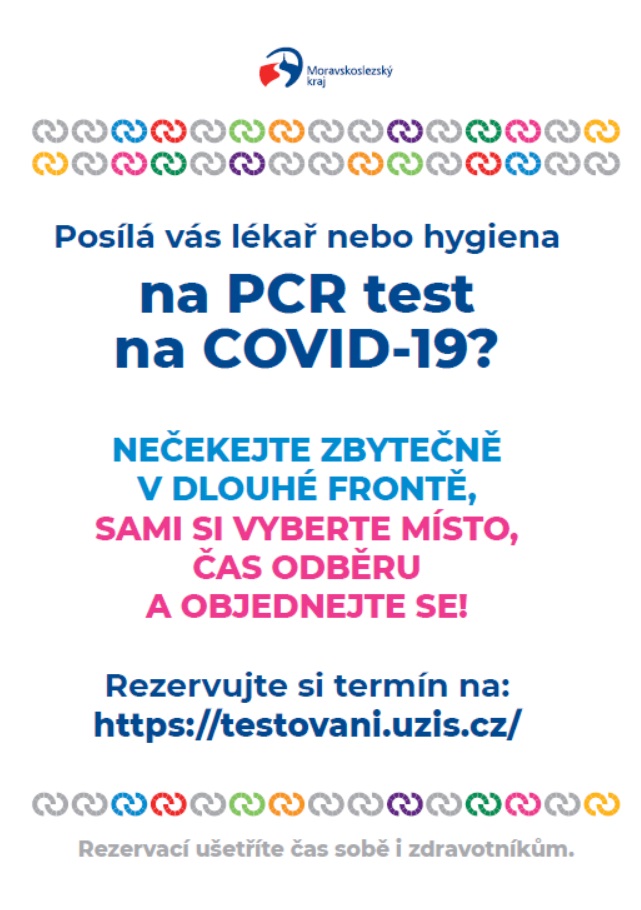 Moravskoslezský kraj

Posílá vás lékař nebo hygiena

na PCR test
na COVID-19?

NEČEKEJTE ZBYTEČNĚ
V DLOUHÉ FRONTĚ,
SAMI SI VYBERTE MÍSTO,
ČAS ODBĚRU
A OBJEDNEJTE SE!

Rezervujte si termín na:
https://testovani.uzis.cz/

Rezervací ušetříte čas sobě i zdravotníkům.